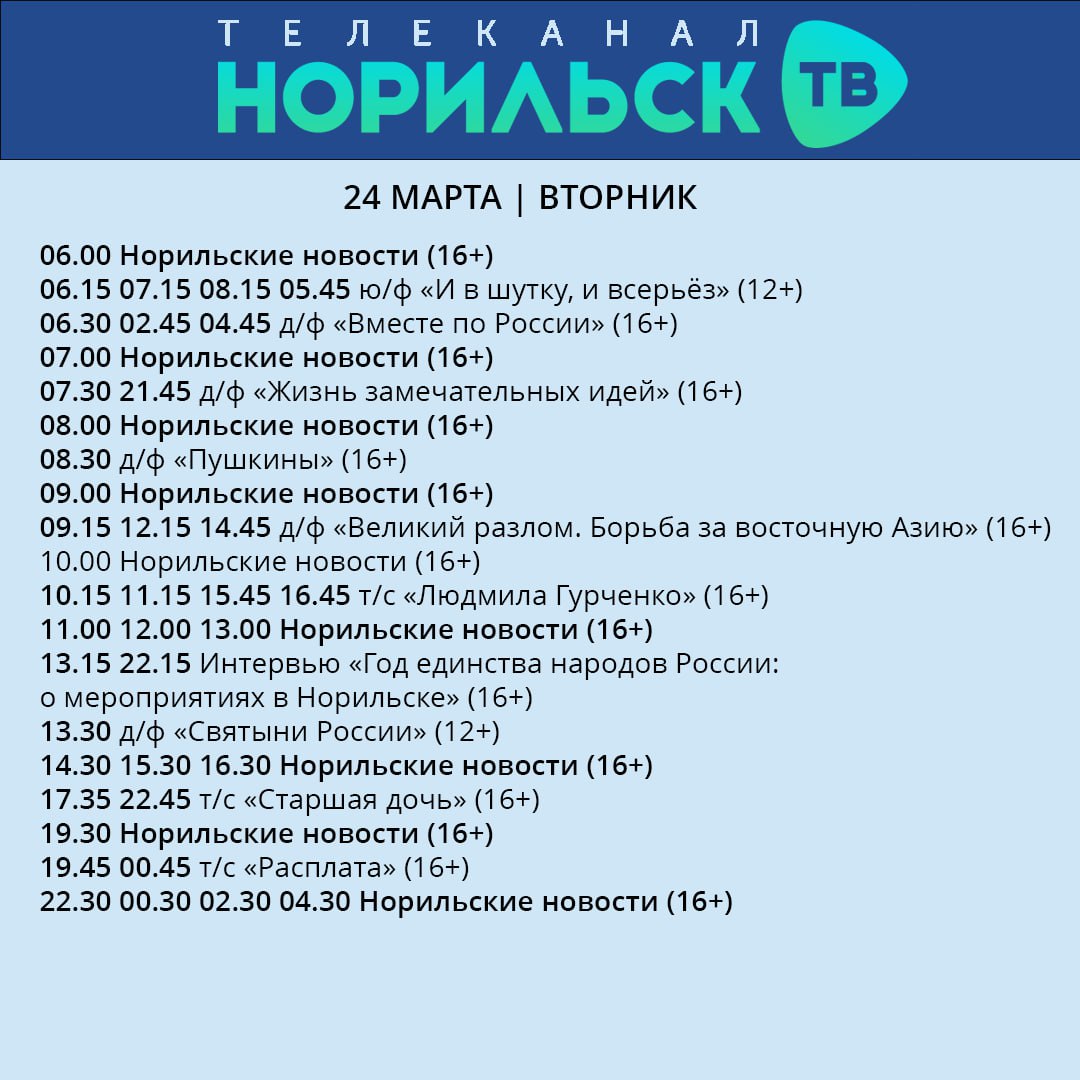 ТЕЛЕКАНАЛ
НОРИЛЬСК ТВ

24 МАРТА | ВТОРНИК

06.00 Норильские новости (16+)
06.15 07.15 08.15 05.45 ю/ф «И в шутку, и всерьёз» (12+)
06.30 02.45 04.45 д/ф «Вместе по России» (16+)
07.00 Норильские новости (16+)
07.30 21.45 д/ф «Жизнь замечательных идей» (16+)
08.00 Норильские новости (16+)
08.30 д/ф «Пушкины» (16+)
09.00 Норильские новости (16+)
09.15 12.15 14.45 д/ф «Великий разлом. Борьба за восточную Азию» (16+)
10.00 Норильские новости (16+)
10.15 11.15 15.45 16.45 т/с «Людмила Гурченко» (16+)
11.00 12.00 13.00 Норильские новости (16+)
13.15 22.15 Интервью «Год единства народов России: о мероприятиях в Норильске» (16+)
13.30 д/ф «Святыни России» (12+)
14.30 15.30 16.30 Норильские новости (16+)
17.35 22.45 т/с «Старшая дочь» (16+)
19.30 Норильские новости (16+)
19.45 00.45 т/с «Расплата» (16+)
22.30 00.30 02.30 04.30 Норильские новости (16+)